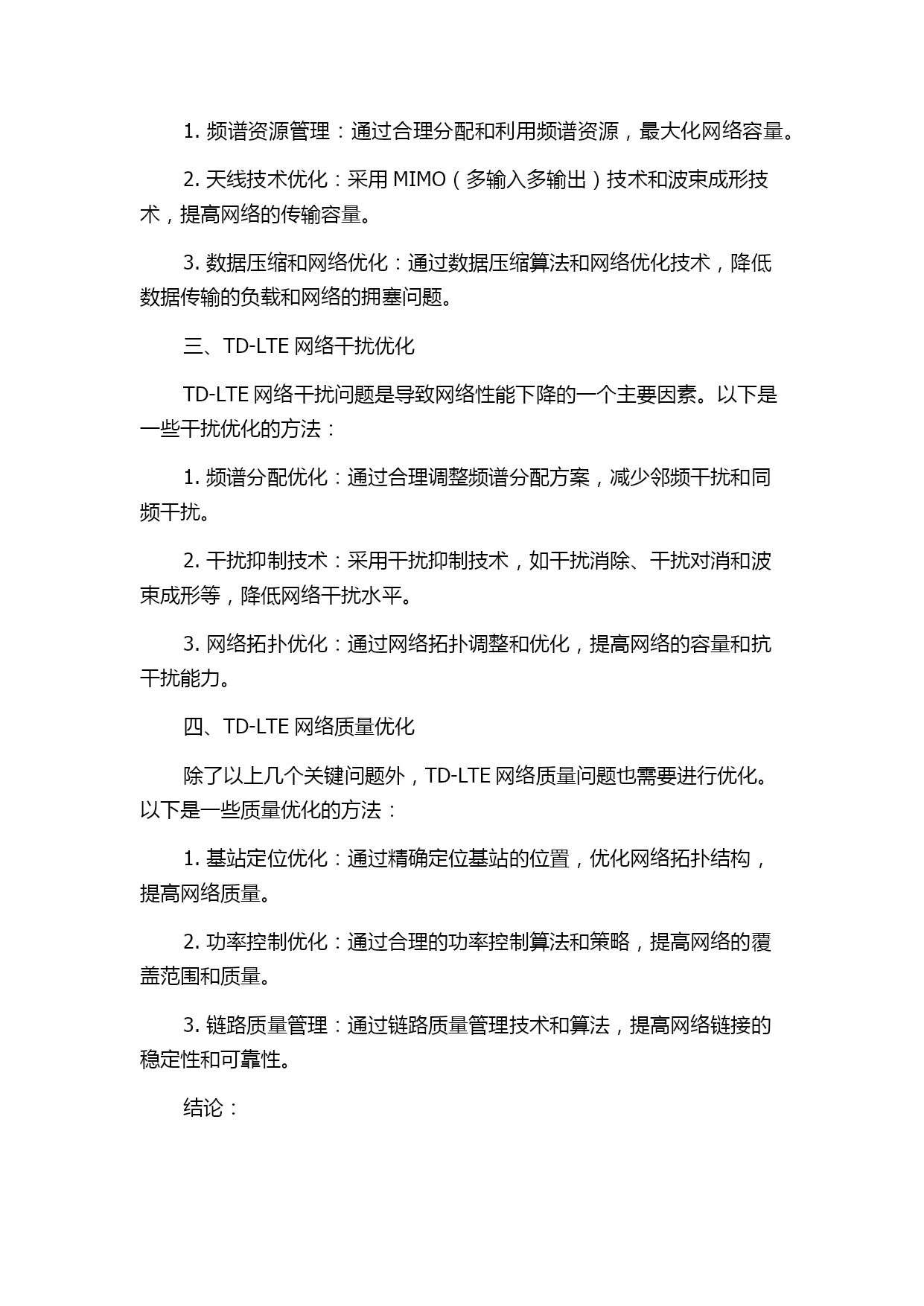 1. 频谱资源管理：通过合理分配和利用频谱资源，最大化网络容量。

2. 天线技术优化：采用 MIMO（多输入多输出）技术和波束成形技术，提高网络的传输容量。

3. 数据压缩和网络优化：通过数据压缩算法和网络优化技术，降低数据传输的负载和网络的拥塞问题。

三、TD-LTE 网络干扰优化

TD-LTE 网络干扰问题是导致网络性能下降的一个主要因素。以下是一些干扰优化的方法：

1. 频谱分配优化：通过合理调整频谱分配方案，减少邻频干扰和同频干扰。

2. 干扰抑制技术：采用干扰抑制技术，如干扰消除、干扰对消和波束成形等，降低网络干扰水平。

3. 网络拓扑优化：通过网络拓扑调整和优化，提高网络的容量和抗干扰能力。

四、TD-LTE 网络质量优化

除了以上几个关键问题外，TD-LTE 网络质量问题也需要进行优化。以下是一些质量优化的方法：

1. 基站定位优化：通过精确定位基站的位置，优化网络拓扑结构，提高网络质量。

2. 功率控制优化：通过合理的功率控制算法和策略，提高网络的覆盖范围和质量。

3. 链路质量管理：通过链路质量管理技术和算法，提高网络链接的稳定性和可靠性。

结论：